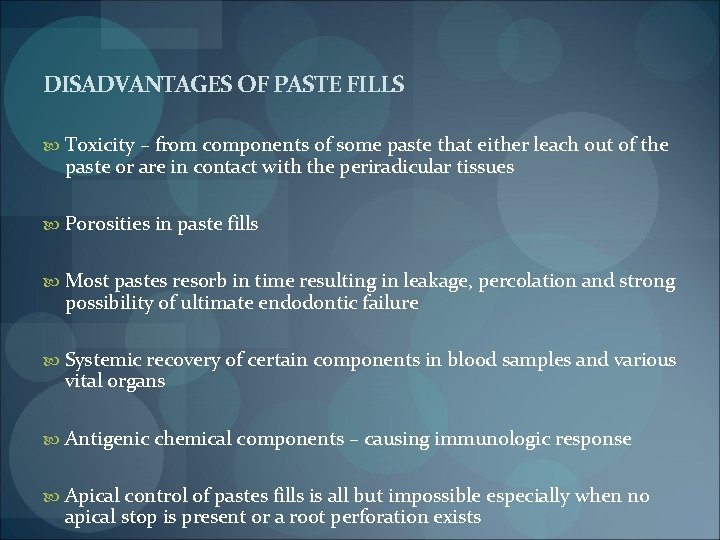 DISADVANTAGES OF PASTE FILLS

Toxicity – from components of some paste that either leach out of the paste or are in contact with the periradicular tissues

Porosities in paste fills

Most pastes resorb in time resulting in leakage, percolation and strong possibility of ultimate endodontic failure

Systemic recovery of certain components in blood samples and various vital organs

Antigenic chemical components – causing immunologic response

Apical control of pastes fills is all but impossible especially when no apical stop is present or a root perforation exists